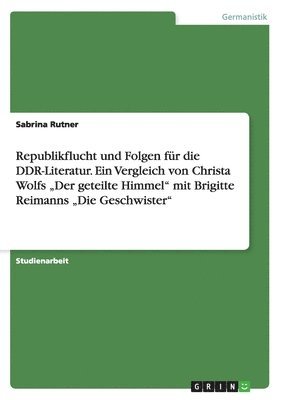 Germanistik

Sabrina Rutner

Republikflucht und Folgen für die DDR-Literatur. Ein Vergleich von Christa Wolfs „Der geteilte Himmel“ mit Brigitte Reimanns „Die Geschwister“

Studienarbeit

GRIN